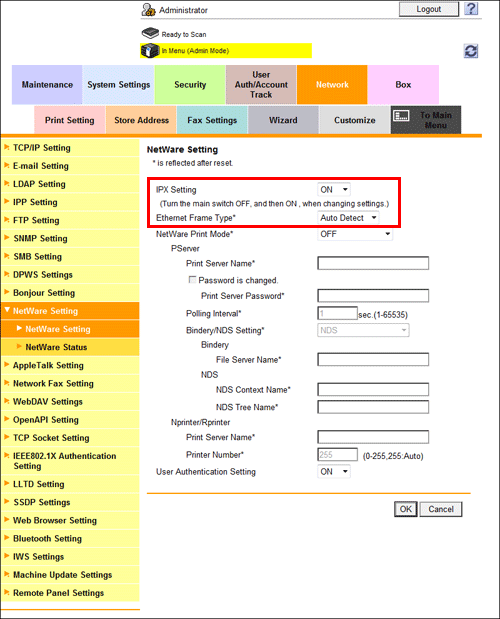 Administrator
Logout
?
Ready to Scan
In Menu (Admin Mode)

Maintenance
System Settings
Security
User Auth/Account Track
Network
Box
Print Setting
Store Address
Fax Settings
Wizard
Customize
To Main Menu

TCP/IP Setting
E-mail Setting
LDAP Setting
IPP Setting
FTP Setting
SNMP Setting
SMB Setting
DPWS Settings
Bonjour Setting
NetWare Setting
NetWare Setting
NetWare Status
AppleTalk Setting
Network Fax Setting
WebDAV Settings
OpenAPI Setting
TCP Socket Setting
IEEE802.1X Authentication Setting
LLTD Setting
SSDP Settings
Web Browser Setting
Bluetooth Setting
IWS Settings
Machine Update Settings
Remote Panel Settings

NetWare Setting
* is reflected after reset.

IPX Setting ON
(Turn the main switch OFF, and then ON , when changing settings.)
Ethernet Frame Type* Auto Detect
NetWare Print Mode* OFF
PServer
Print Server Name*
Password is changed.
Print Server Password*
Polling Interval* 1 sec.(1-65535)
Bindery/NDS Setting* NDS
Bindery
File Server Name*
NDS
NDS Context Name*
NDS Tree Name*
Nprinter/Rprinter
Print Server Name*
Printer Number* 255 (0-255,255:Auto)
User Authentication Setting ON

OK
Cancel